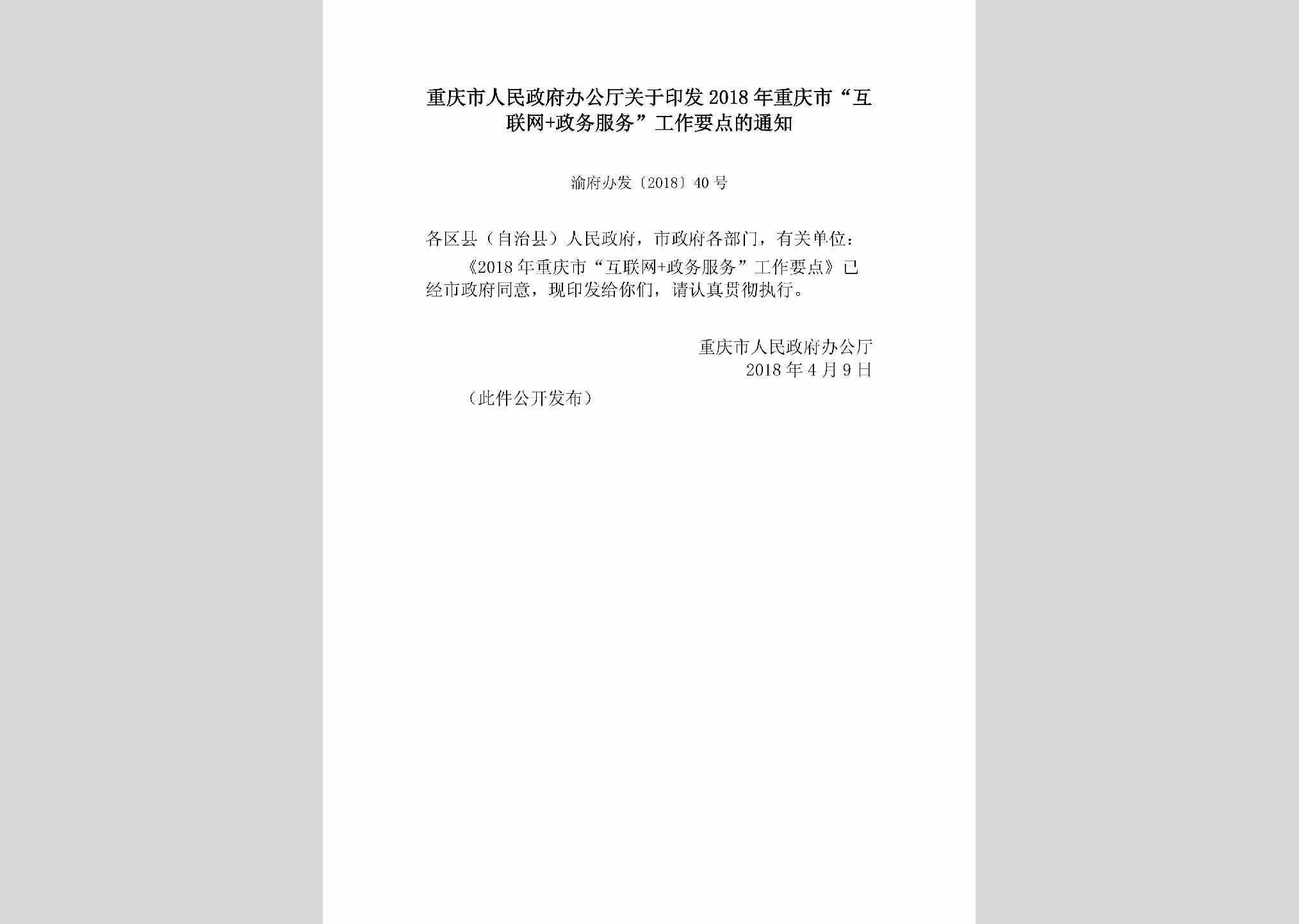 重庆市人民政府办公厅关于印发2018年重庆市“互联网+政务服务”工作要点的通知

渝府办发〔2018〕40号

各区县（自治县）人民政府，市政府各部门，有关单位：

《2018年重庆市“互联网+政务服务”工作要点》已经市政府同意，现印发给你们，请认真贯彻执行。

重庆市人民政府办公厅
2018年4月9日

（此件公开发布）